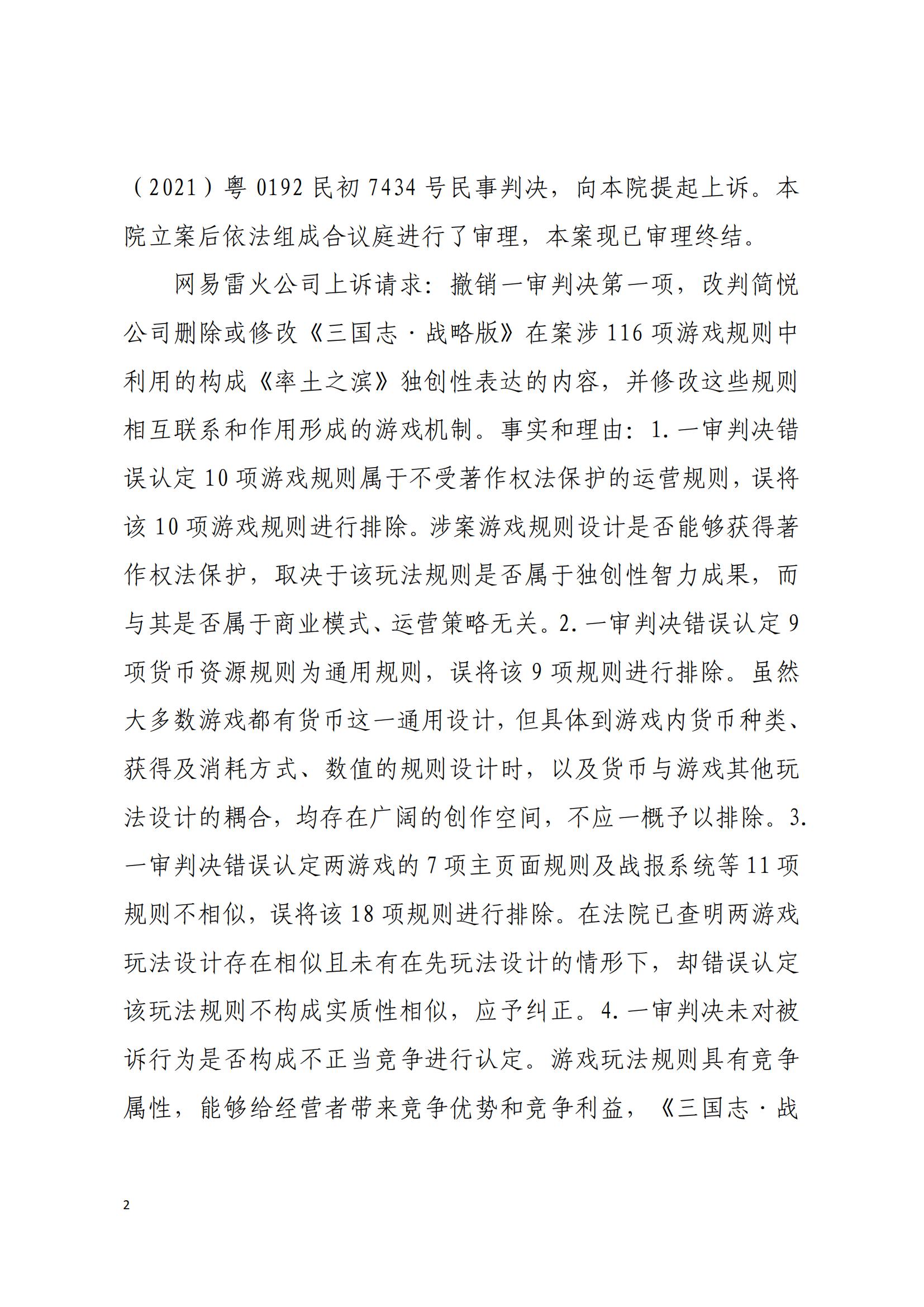 （2021）粤 0192 民初 7434 号民事判决，向本院提起上诉。本院立案后依法组成合议庭进行了审理，本案现已审理终结。

网易雷火公司上诉请求：撤销一审判决第一项，改判简悦公司删除或修改《三国志·战略版》在案涉 116 项游戏规则中利用的构成《率土之滨》独创性表达的内容，并修改这些规则相互联系和作用形成的游戏机制。事实和理由：1.一审判决错误认定 10 项游戏规则属于不受著作权法保护的运营规则，误将该 10 项游戏规则进行排除。涉案游戏规则设计是否能够获得著作权法保护，取决于该玩法规则是否属于独创性智力成果，而与其是否属于商业模式、运营策略无关。2.一审判决错误认定 9 项货币资源规则为通用规则，误将该 9 项规则进行排除。虽然大多数游戏都有货币这一通用设计，但具体到游戏内货币种类、获得及消耗方式、数值的规则设计时，以及货币与游戏其他玩法设计的耦合，均存在广阔的创作空间，不应一概予以排除。3.一审判决错误认定两游戏的 7 项主页面规则及战报系统等 11 项规则不相似，误将该 18 项规则进行排除。在法院已查明两游戏玩法设计存在相似且未有在先玩法设计的情形下，却错误认定该玩法规则不构成实质性相似，应予纠正。4.一审判决未对被诉行为是否构成不正当竞争进行认定。游戏玩法规则具有竞争属性，能够给经营者带来竞争优势和竞争利益，《三国志·战

2